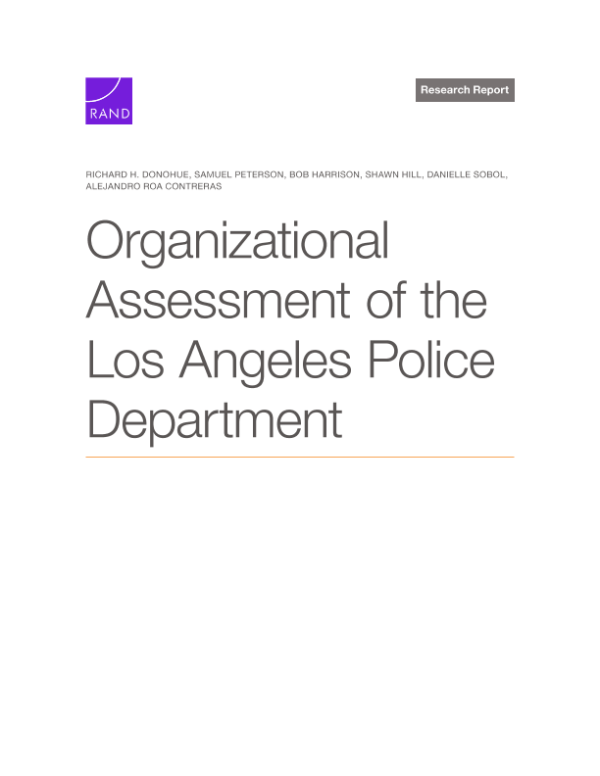 RAND

Research Report

RICHARD H. DONOHUE, SAMUEL PETERSON, BOB HARRISON, SHAWN HILL, DANIELLE SOBOL, ALEJANDRO ROA CONTRERAS

Organizational Assessment of the Los Angeles Police Department